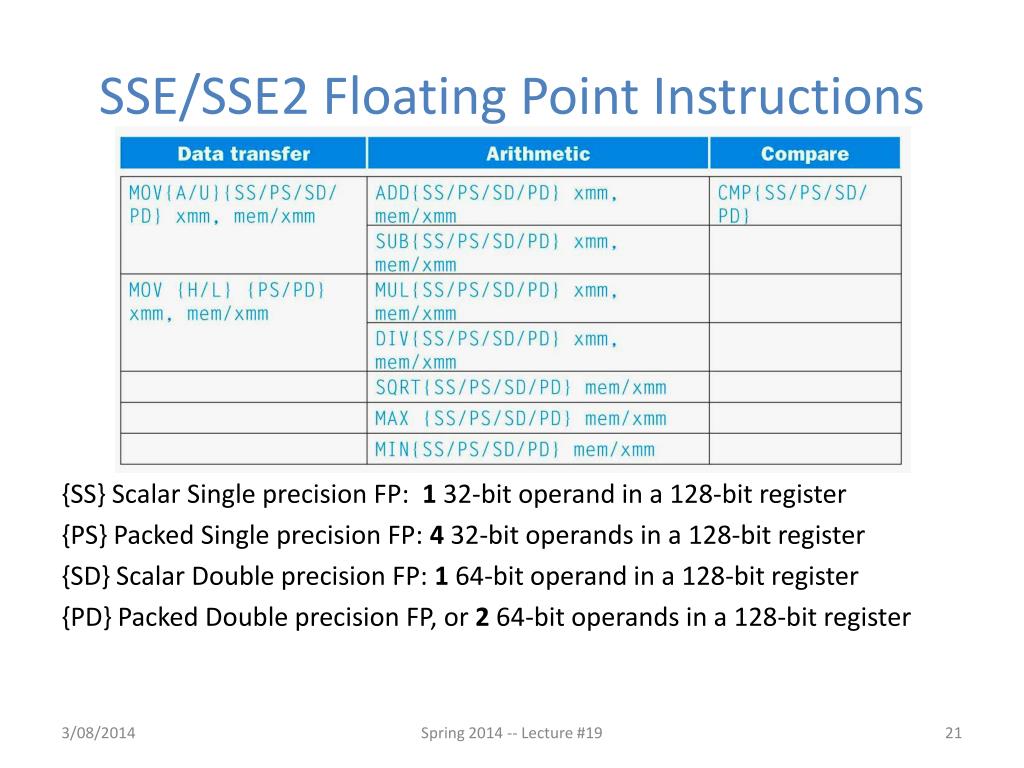 SSE/SSE2 Floating Point Instructions

| Data transfer | Arithmetic | Compare |
|---|---|---|
| MOV{A/U}{SS/PS/SD/PD} xmm, mem/xmm | ADD{SS/PS/SD/PD} xmm, mem/xmm | CMP{SS/PS/SD/PD} |
| | SUB{SS/PS/SD/PD} xmm, mem/xmm | |
| MOV {H/L} {PS/PD} xmm, mem/xmm | MUL{SS/PS/SD/PD} xmm, mem/xmm | |
| | DIV{SS/PS/SD/PD} xmm, mem/xmm | |
| | SQRT{SS/PS/SD/PD} mem/xmm | |
| | MAX {SS/PS/SD/PD} mem/xmm | |
| | MIN{SS/PS/SD/PD} mem/xmm | |

{SS} Scalar Single precision FP: 1 32-bit operand in a 128-bit register

{PS} Packed Single precision FP: 4 32-bit operands in a 128-bit register

{SD} Scalar Double precision FP: 1 64-bit operand in a 128-bit register

{PD} Packed Double precision FP, or 2 64-bit operands in a 128-bit register

3/08/2014

Spring 2014 -- Lecture #19

21